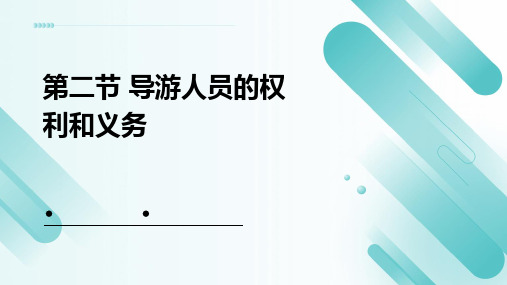 第二节 导游人员的权利和义务